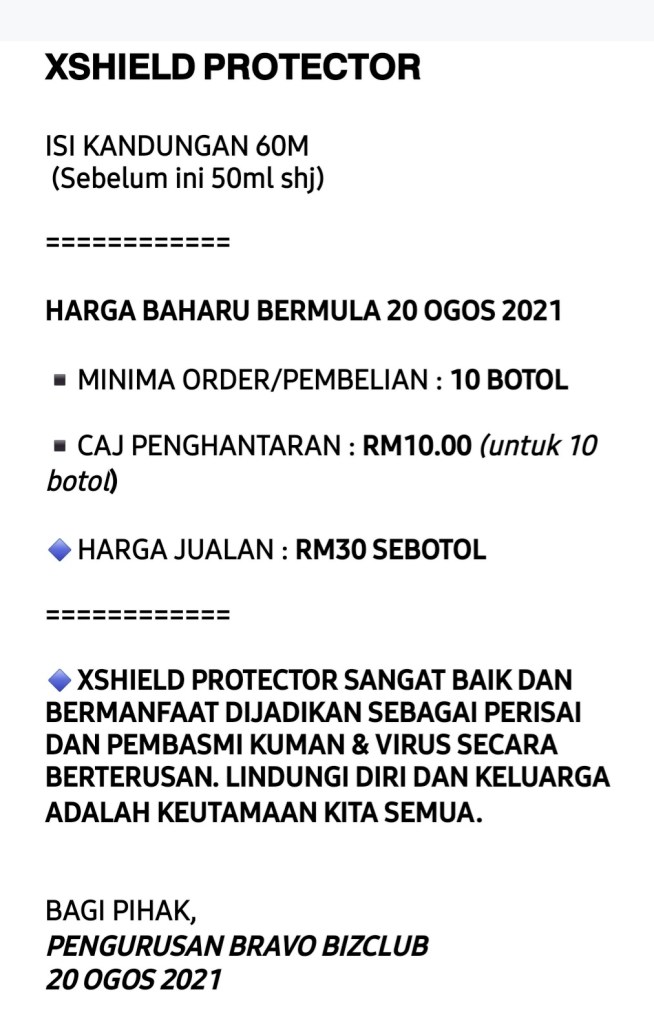 XSHIELD PROTECTOR

ISI KANDUNGAN 60M
(Sebelum ini 50ml shj)

============

HARGA BAHARU BERMULA 20 OGOS 2021

▪ MINIMA ORDER/PEMBELIAN : 10 BOTOL

▪ CAJ PENGHANTARAN : RM10.00 (untuk 10 botol)

🔷 HARGA JUALAN : RM30 SEBOTOL

============

🔷 XSHIELD PROTECTOR SANGAT BAIK DAN BERMANFAAT DIJADIKAN SEBAGAI PERISAI DAN PEMBASMI KUMAN & VIRUS SECARA BERTERUSAN. LINDUNGI DIRI DAN KELUARGA ADALAH KEUTAMAAN KITA SEMUA.

BAGI PIHAK,
PENGURUSAN BRAVO BIZCLUB
20 OGOS 2021